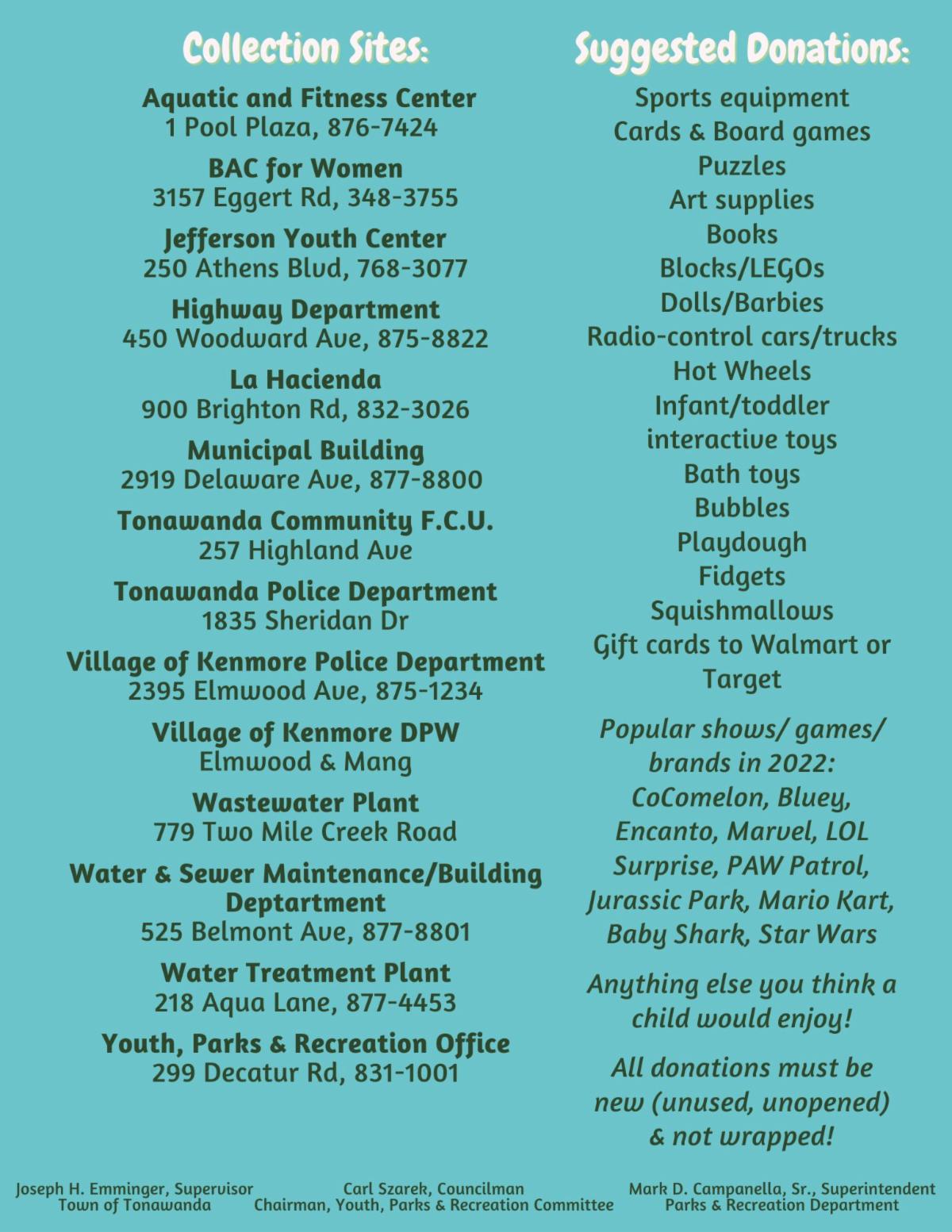 Collection Sites:

Aquatic and Fitness Center
1 Pool Plaza, 876-7424

BAC for Women
3157 Eggert Rd, 348-3755

Jefferson Youth Center
250 Athens Blvd, 768-3077

Highway Department
450 Woodward Ave, 875-8822

La Hacienda
900 Brighton Rd, 832-3026

Municipal Building
2919 Delaware Ave, 877-8800

Tonawanda Community F.C.U.
257 Highland Ave

Tonawanda Police Department
1835 Sheridan Dr

Village of Kenmore Police Department
2395 Elmwood Ave, 875-1234

Village of Kenmore DPW
Elmwood & Mang

Wastewater Plant
779 Two Mile Creek Road

Water & Sewer Maintenance/Building Deptartment
525 Belmont Ave, 877-8801

Water Treatment Plant
218 Aqua Lane, 877-4453

Youth, Parks & Recreation Office
299 Decatur Rd, 831-1001

Suggested Donations:

Sports equipment
Cards & Board games
Puzzles
Art supplies
Books
Blocks/LEGOs
Dolls/Barbies
Radio-control cars/trucks
Hot Wheels
Infant/toddler interactive toys
Bath toys
Bubbles
Playdough
Fidgets
Squishmallows
Gift cards to Walmart or Target

Popular shows/ games/ brands in 2022: CoComelon, Bluey, Encanto, Marvel, LOL Surprise, PAW Patrol, Jurassic Park, Mario Kart, Baby Shark, Star Wars

Anything else you think a child would enjoy!

All donations must be new (unused, unopened) & not wrapped!

Joseph H. Emminger, Supervisor
Town of Tonawanda

Carl Szarek, Councilman
Chairman, Youth, Parks & Recreation Committee

Mark D. Campanella, Sr., Superintendent
Parks & Recreation Department